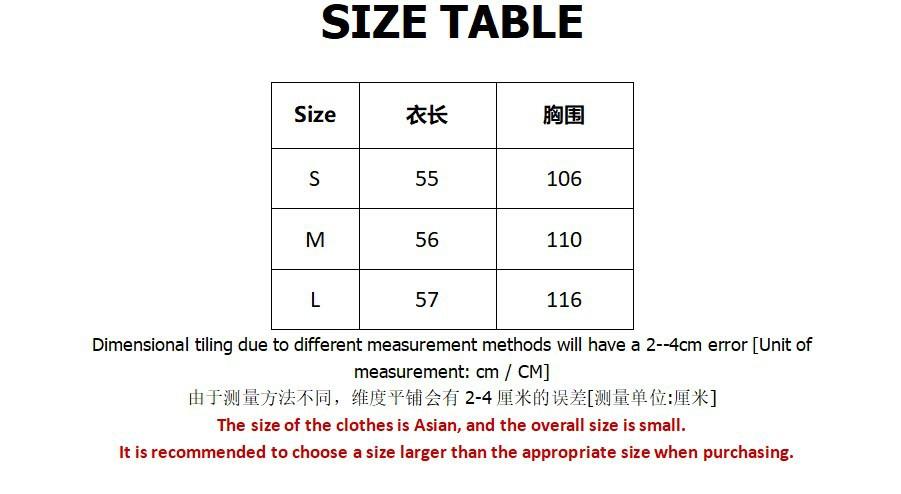 SIZE TABLE

| Size | 衣长 | 胸围 |
|---|---|---|
| S | 55 | 106 |
| M | 56 | 110 |
| L | 57 | 116 |

Dimensional tiling due to different measurement methods will have a 2--4cm error [Unit of measurement: cm / CM]

由于测量方法不同，维度平铺会有2-4厘米的误差[测量单位:厘米]

The size of the clothes is Asian, and the overall size is small.

It is recommended to choose a size larger than the appropriate size when purchasing.